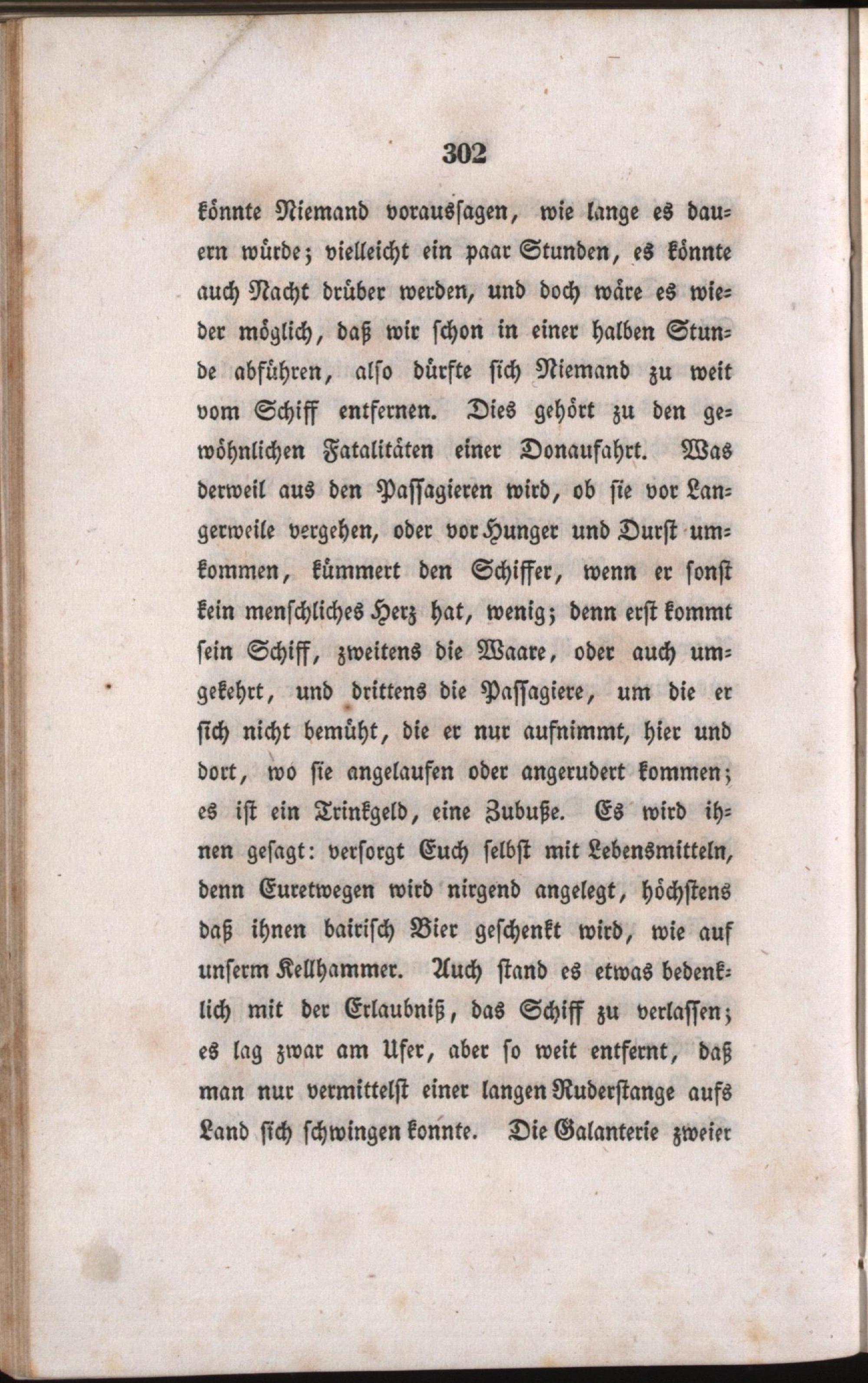 302

könnte Niemand voraussagen, wie lange es dauern würde; vielleicht ein paar Stunden, es könnte auch Nacht drüber werden, und doch wäre es wieder möglich, daß wir schon in einer halben Stunde abführen, also dürfte sich Niemand zu weit vom Schiff entfernen. Dies gehört zu den gewöhnlichen Fatalitäten einer Donaufahrt. Was derweil aus den Passagieren wird, ob sie vor Langerweile vergehen, oder vor Hunger und Durst umkommen, kümmert den Schiffer, wenn er sonst kein menschliches Herz hat, wenig; denn erst kommt sein Schiff, zweitens die Waare, oder auch umgekehrt, und drittens die Passagiere, um die er sich nicht bemüht, die er nur aufnimmt, hier und dort, wo sie angelaufen oder angerudert kommen; es ist ein Trinkgeld, eine Zubuße. Es wird ihnen gesagt: versorgt Euch selbst mit Lebensmitteln, denn Euretwegen wird nirgend angelegt, höchstens daß ihnen bairisch Bier geschenkt wird, wie auf unserm Kellhammer. Auch stand es etwas bedenklich mit der Erlaubniß, das Schiff zu verlassen; es lag zwar am Ufer, aber so weit entfernt, daß man nur vermittelst einer langen Ruderstange aufs Land sich schwingen konnte. Die Galanterie zweier